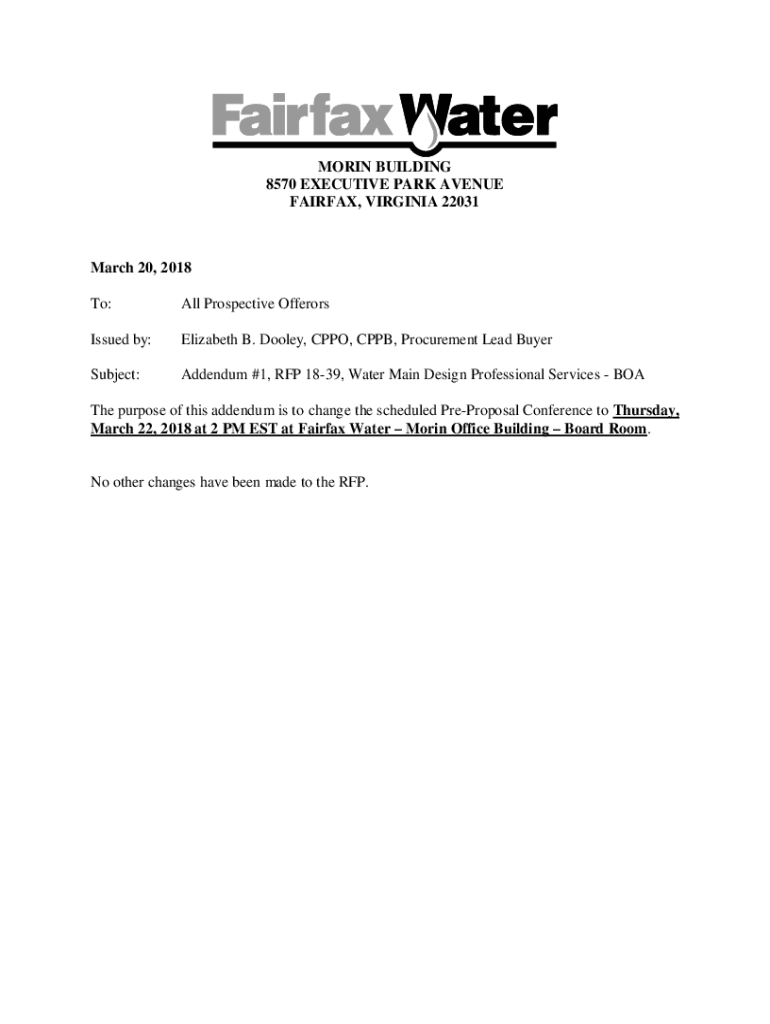 Fairfax Water

MORIN BUILDING
8570 EXECUTIVE PARK AVENUE
FAIRFAX, VIRGINIA 22031

March 20, 2018

To: All Prospective Offerors

Issued by: Elizabeth B. Dooley, CPPO, CPPB, Procurement Lead Buyer

Subject: Addendum #1, RFP 18-39, Water Main Design Professional Services - BOA

The purpose of this addendum is to change the scheduled Pre-Proposal Conference to Thursday, March 22, 2018 at 2 PM EST at Fairfax Water – Morin Office Building – Board Room.

No other changes have been made to the RFP.